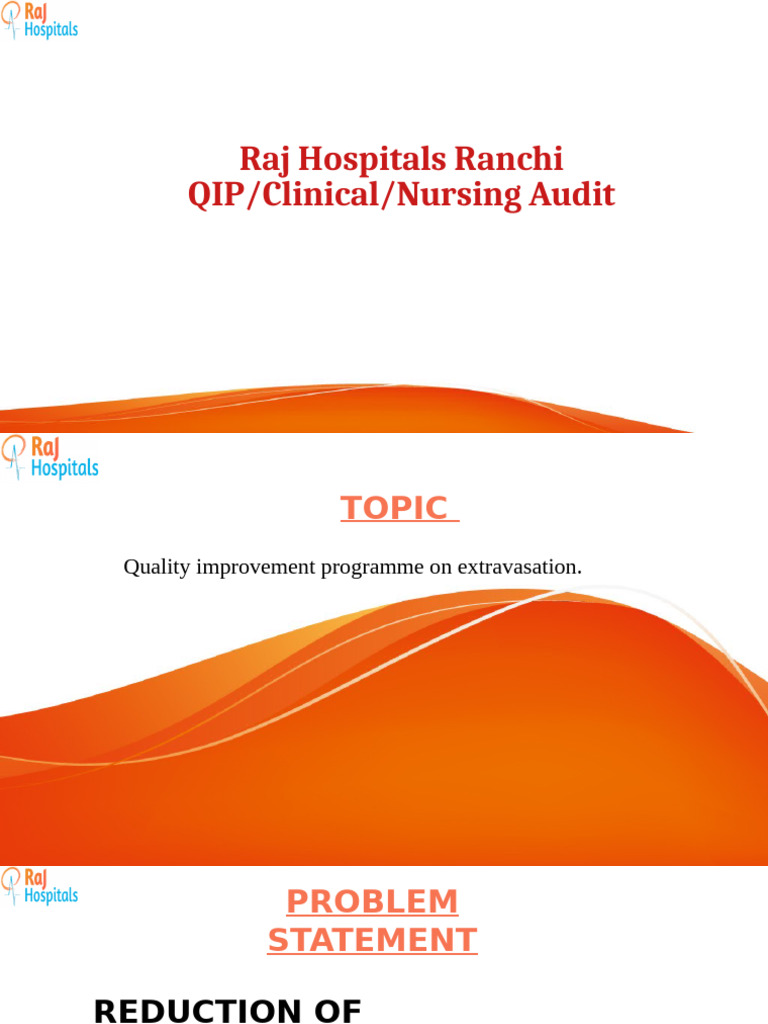 Raj Hospitals

Raj Hospitals Ranchi
QIP/Clinical/Nursing Audit

Raj Hospitals

TOPIC

Quality improvement programme on extravasation.

Raj Hospitals

PROBLEM STATEMENT

REDUCTION OF